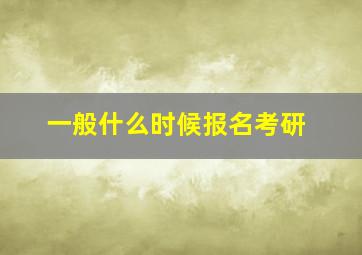 一般什么时候报名考研